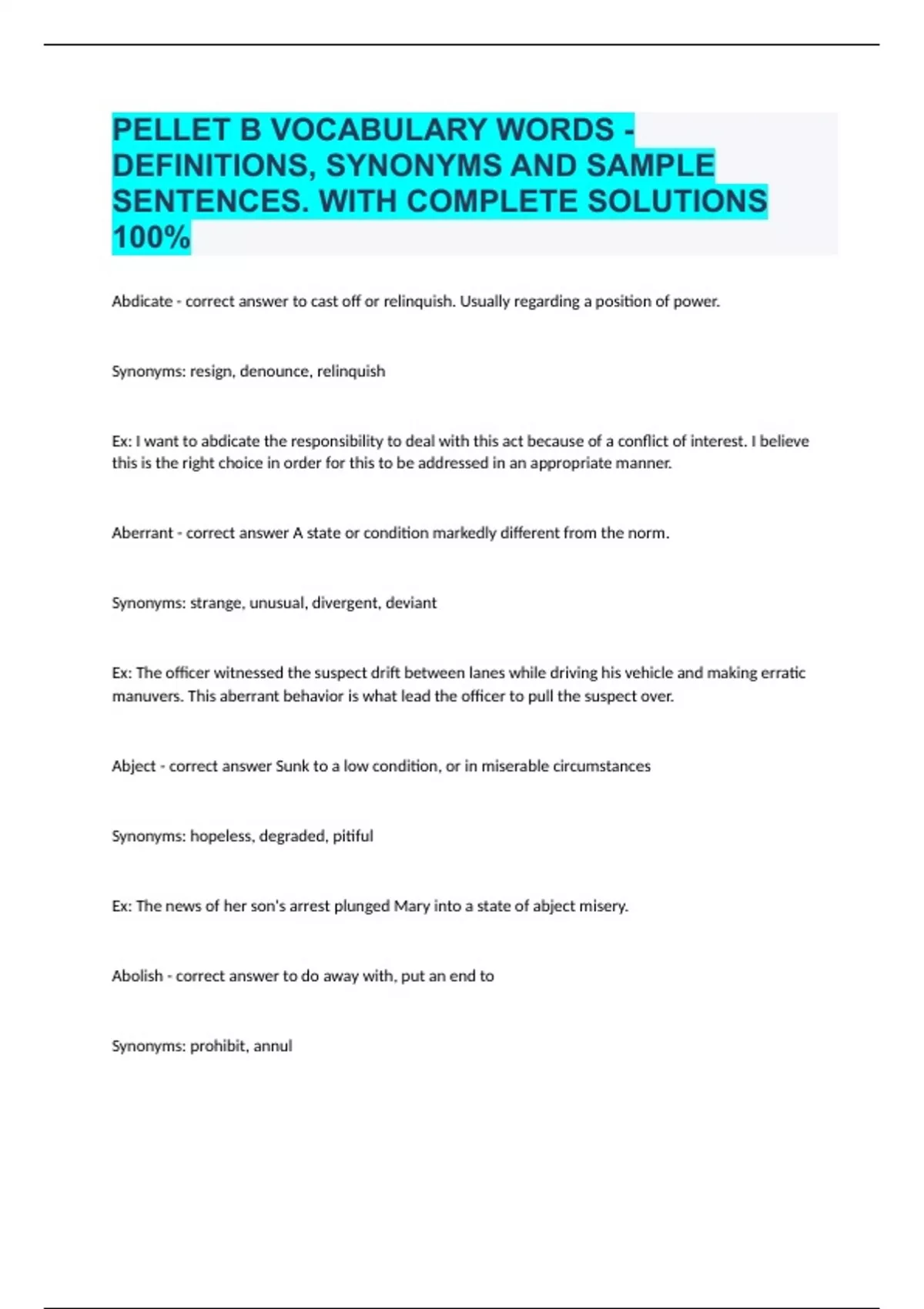 PELLET B VOCABULARY WORDS - DEFINITIONS, SYNONYMS AND SAMPLE SENTENCES. WITH COMPLETE SOLUTIONS 100%

Abdicate - correct answer to cast off or relinquish. Usually regarding a position of power.

Synonyms: resign, denounce, relinquish

Ex: I want to abdicate the responsibility to deal with this act because of a conflict of interest. I believe this is the right choice in order for this to be addressed in an appropriate manner.

Aberrant - correct answer A state or condition markedly different from the norm.

Synonyms: strange, unusual, divergent, deviant

Ex: The officer witnessed the suspect drift between lanes while driving his vehicle and making erratic manuvers. This aberrant behavior is what lead the officer to pull the suspect over.

Abject - correct answer Sunk to a low condition, or in miserable circumstances

Synonyms: hopeless, degraded, pitiful

Ex: The news of her son's arrest plunged Mary into a state of abject misery.

Abolish - correct answer to do away with, put an end to

Synonyms: prohibit, annul